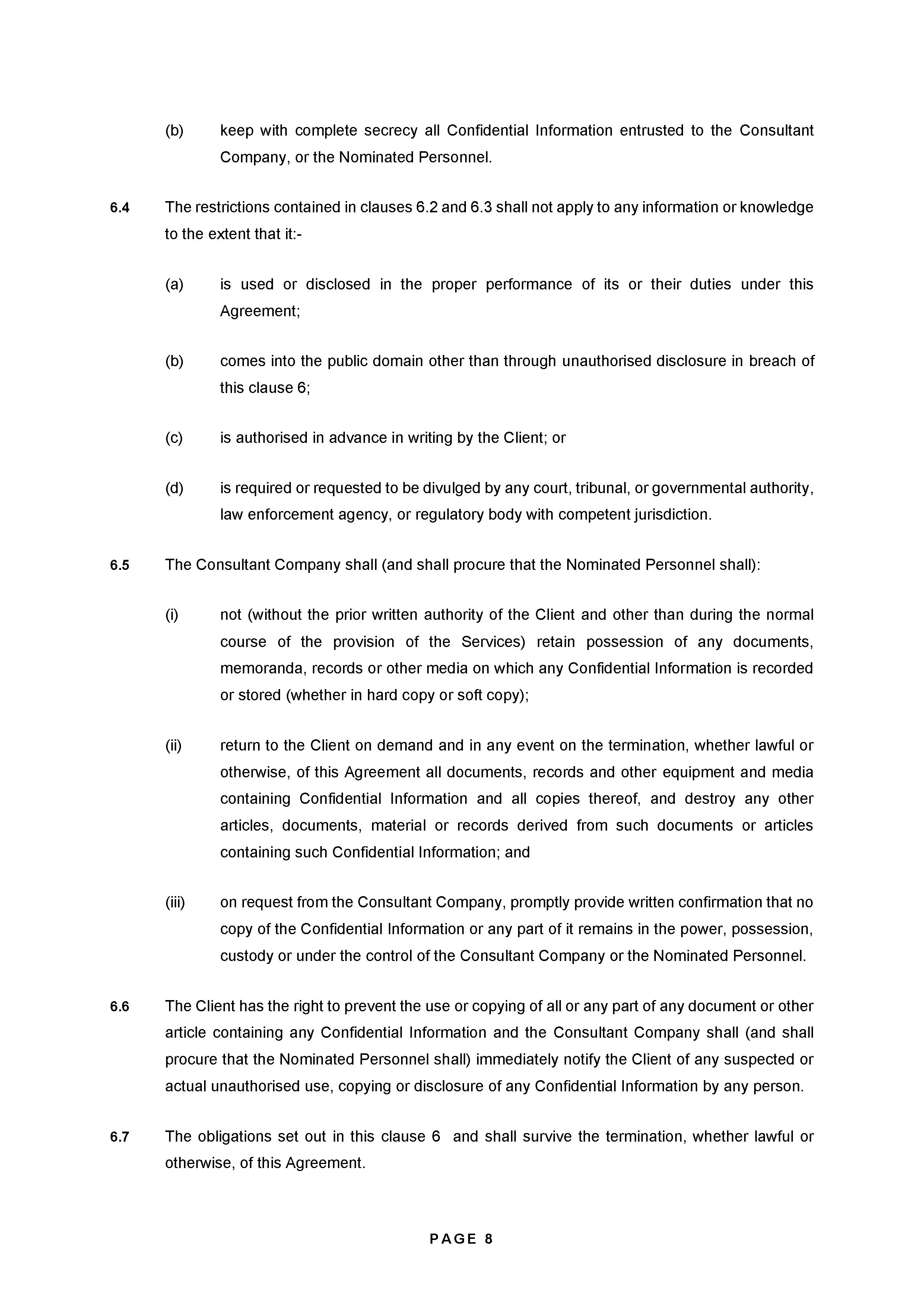 (b) keep with complete secrecy all Confidential Information entrusted to the Consultant Company, or the Nominated Personnel.

6.4 The restrictions contained in clauses 6.2 and 6.3 shall not apply to any information or knowledge to the extent that it:-

(a) is used or disclosed in the proper performance of its or their duties under this Agreement;

(b) comes into the public domain other than through unauthorised disclosure in breach of this clause 6;

(c) is authorised in advance in writing by the Client; or

(d) is required or requested to be divulged by any court, tribunal, or governmental authority, law enforcement agency, or regulatory body with competent jurisdiction.

6.5 The Consultant Company shall (and shall procure that the Nominated Personnel shall):

(i) not (without the prior written authority of the Client and other than during the normal course of the provision of the Services) retain possession of any documents, memoranda, records or other media on which any Confidential Information is recorded or stored (whether in hard copy or soft copy);

(ii) return to the Client on demand and in any event on the termination, whether lawful or otherwise, of this Agreement all documents, records and other equipment and media containing Confidential Information and all copies thereof, and destroy any other articles, documents, material or records derived from such documents or articles containing such Confidential Information; and

(iii) on request from the Consultant Company, promptly provide written confirmation that no copy of the Confidential Information or any part of it remains in the power, possession, custody or under the control of the Consultant Company or the Nominated Personnel.

6.6 The Client has the right to prevent the use or copying of all or any part of any document or other article containing any Confidential Information and the Consultant Company shall (and shall procure that the Nominated Personnel shall) immediately notify the Client of any suspected or actual unauthorised use, copying or disclosure of any Confidential Information by any person.

6.7 The obligations set out in this clause 6 and shall survive the termination, whether lawful or otherwise, of this Agreement.

PAGE 8